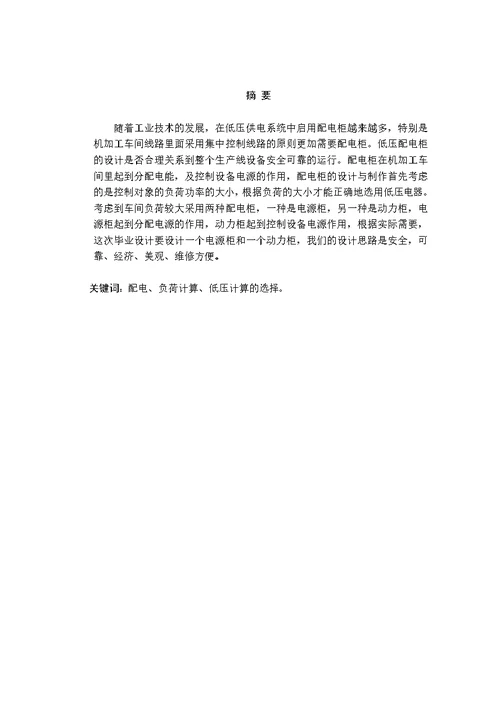 摘 要

随着工业技术的发展，在低压供电系统中启用配电柜越来越多，特别是机加工车间线路里面采用集中控制线路的原则更加需要配电柜。低压配电柜的设计是否合理关系到整个生产线设备安全可靠的运行。配电柜在机加工车间里起到分配电能，及控制设备电源的作用，配电柜的设计与制作首先考虑的是控制对象的负荷功率的大小，根据负荷的大小才能正确地选用低压电器。考虑到车间负荷较大采用两种配电柜，一种是电源柜，另一种是动力柜，电源柜起到分配电源的作用，动力柜起到控制设备电源作用，根据实际需要，这次毕业设计要设计一个电源柜和一个动力柜，我们的设计思路是安全，可靠、经济、美观、维修方便。

关键词：配电、负荷计算、低压计算的选择。